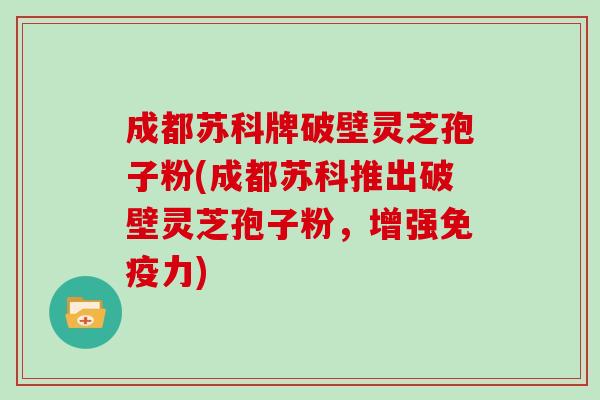 成都苏科牌破壁灵芝孢子粉(成都苏科推出破壁灵芝孢子粉，增强免疫力)